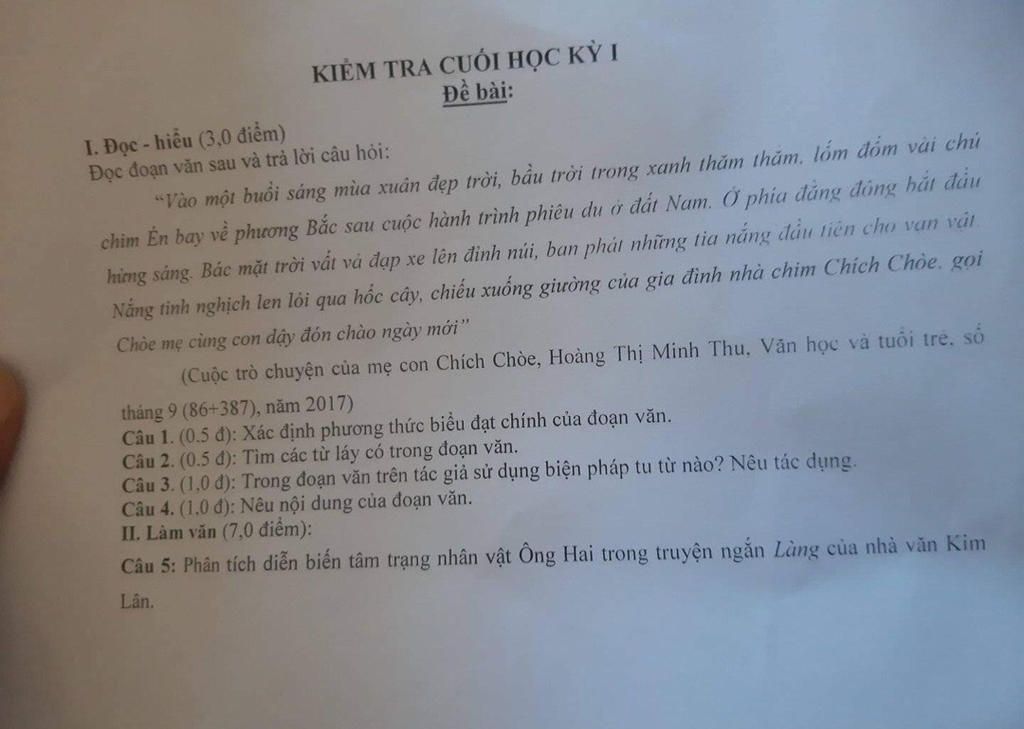 KIỂM TRA CUỐI HỌC KỲ I
Đề bài:

I. Đọc - hiểu (3,0 điểm)
Đọc đoạn văn sau và trả lời câu hỏi:

"Vào một buổi sáng mùa xuân đẹp trời, bầu trời trong xanh thăm thẳm, lốm đốm vài chú chim Én bay về phương Bắc sau cuộc hành trình phiêu du ở đất Nam. Ở phía đằng đông bắt đầu hừng sáng. Bác mặt trời vất vả đạp xe lên đỉnh núi, ban phát những tia nắng đầu tiên cho vạn vật. Nắng tinh nghịch len lỏi qua hốc cây, chiếu xuống giường của gia đình nhà chim Chích Chòe, gọi Chòe mẹ cùng con dậy đón chào ngày mới"

(Cuộc trò chuyện của mẹ con Chích Chòe, Hoàng Thị Minh Thu, Văn học và tuổi trẻ, số tháng 9 (86+387), năm 2017)

Câu 1. (0.5 đ): Xác định phương thức biểu đạt chính của đoạn văn.
Câu 2. (0.5 đ): Tìm các từ láy có trong đoạn văn.
Câu 3. (1,0 đ): Trong đoạn văn trên tác giả sử dụng biện pháp tu từ nào? Nêu tác dụng.
Câu 4. (1,0 đ): Nêu nội dung của đoạn văn.
II. Làm văn (7,0 điểm):
Câu 5: Phân tích diễn biến tâm trạng nhân vật Ông Hai trong truyện ngắn Làng của nhà văn Kim Lân.